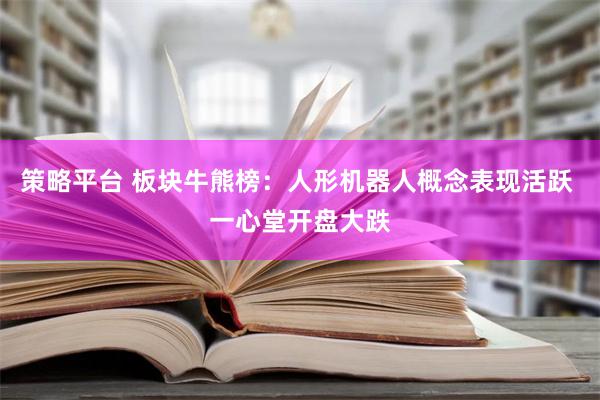 策略平台 板块牛熊榜：人形机器人概念表现活跃 一心堂开盘大跌